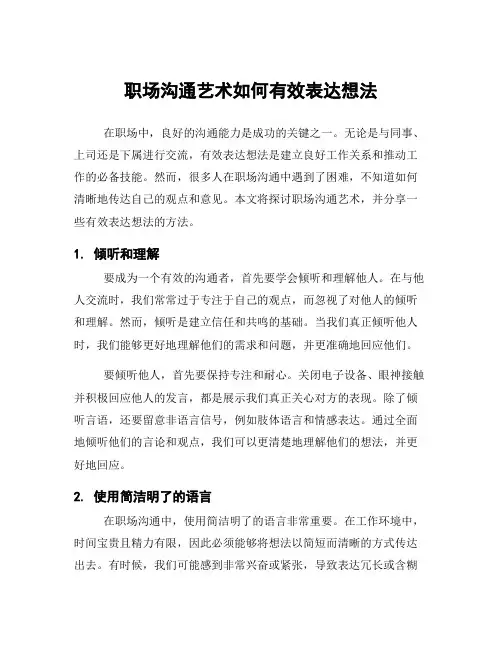 职场沟通艺术如何有效表达想法

在职场中，良好的沟通能力是成功的关键之一。无论是与同事、上司还是下属进行交流，有效表达想法是建立良好工作关系和推动工作的必备技能。然而，很多人在职场沟通中遇到了困难，不知道如何清晰地传达自己的观点和意见。本文将探讨职场沟通艺术，并分享一些有效表达想法的方法。

1. 倾听和理解

要成为一个有效的沟通者，首先要学会倾听和理解他人。在与他人交流时，我们常常过于专注于自己的观点，而忽视了对他人的倾听和理解。然而，倾听是建立信任和共鸣的基础。当我们真正倾听他人时，我们能够更好地理解他们的需求和问题，并更准确地回应他们。

要倾听他人，首先要保持专注和耐心。关闭电子设备、眼神接触并积极回应他人的发言，都是展示我们真正关心对方的表现。除了倾听言语，还要留意非语言信号，例如肢体语言和情感表达。通过全面地倾听他们的言论和观点，我们可以更清楚地理解他们的想法，并更好地回应。

2. 使用简洁明了的语言

在职场沟通中，使用简洁明了的语言非常重要。在工作环境中，时间宝贵且精力有限，因此必须能够将想法以简短而清晰的方式传达出去。有时候，我们可能感到非常兴奋或紧张，导致表达冗长或含糊